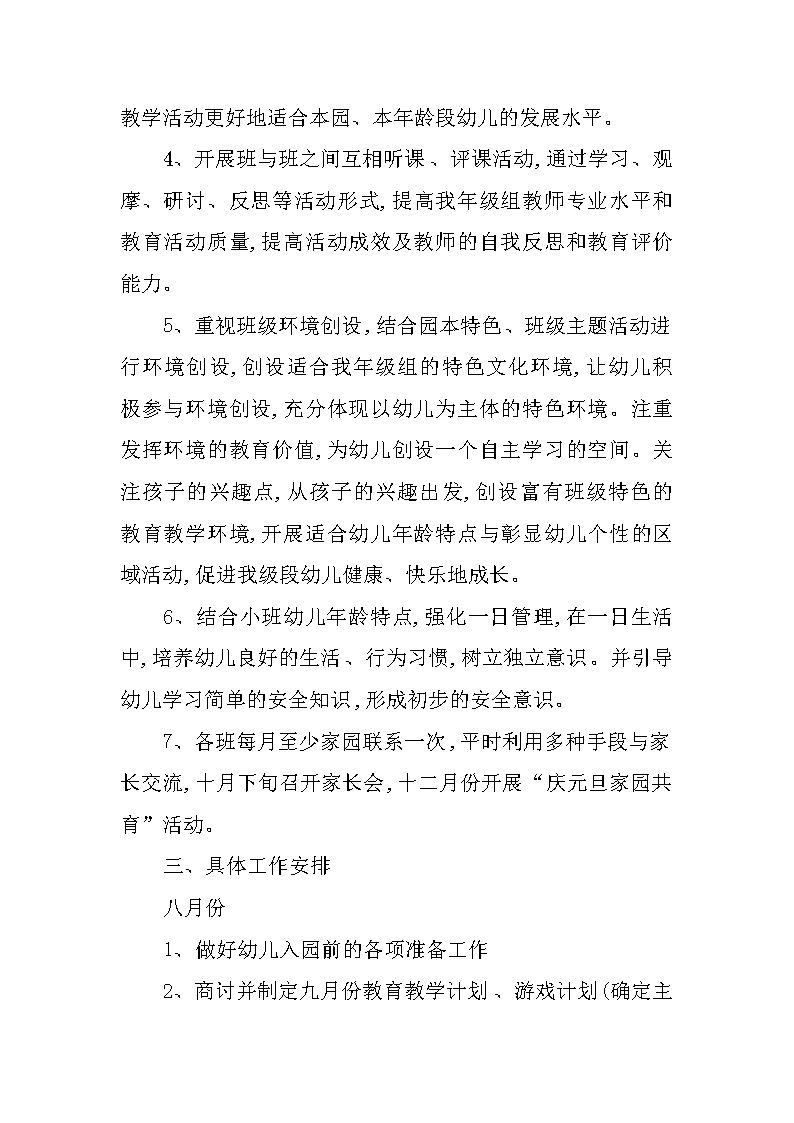 教学活动更好地适合本园、本年龄段幼儿的发展水平。

4、开展班与班之间互相听课、评课活动,通过学习、观摩、研讨、反思等活动形式,提高我年级组教师专业水平和教育活动质量,提高活动成效及教师的自我反思和教育评价能力。

5、重视班级环境创设,结合园本特色、班级主题活动进行环境创设,创设适合我年级组的特色文化环境,让幼儿积极参与环境创设,充分体现以幼儿为主体的特色环境。注重发挥环境的教育价值,为幼儿创设一个自主学习的空间。关注孩子的兴趣点,从孩子的兴趣出发,创设富有班级特色的教育教学环境,开展适合幼儿年龄特点与彰显幼儿个性的区域活动,促进我级段幼儿健康、快乐地成长。

6、结合小班幼儿年龄特点,强化一日管理,在一日生活中,培养幼儿良好的生活、行为习惯,树立独立意识。并引导幼儿学习简单的安全知识,形成初步的安全意识。

7、各班每月至少家园联系一次,平时利用多种手段与家长交流,十月下旬召开家长会,十二月份开展“庆元旦家园共育”活动。

三、具体工作安排

八月份

1、做好幼儿入园前的各项准备工作

2、商讨并制定九月份教育教学计划、游戏计划(确定主